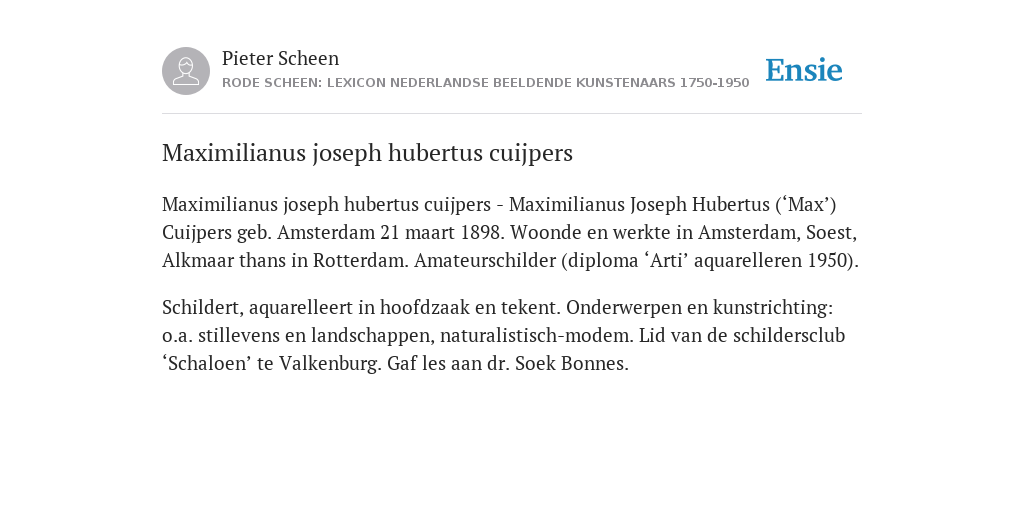 Pieter Scheen
RODE SCHEEN: LEXICON NEDERLANDSE BEELDENDE KUNSTENAARS 1750-1950

Ensie

Maximilianus joseph hubertus cuijpers

Maximilianus joseph hubertus cuijpers - Maximilianus Joseph Hubertus (‘Max’) Cuijpers geb. Amsterdam 21 maart 1898. Woonde en werkte in Amsterdam, Soest, Alkmaar thans in Rotterdam. Amateurschilder (diploma ‘Arti’ aquarelleren 1950).

Schildert, aquarelleert in hoofdzaak en tekent. Onderwerpen en kunstrichting: o.a. stillevens en landschappen, naturalistisch-modem. Lid van de schildersclub ‘Schaloen’ te Valkenburg. Gaf les aan dr. Soek Bonnes.